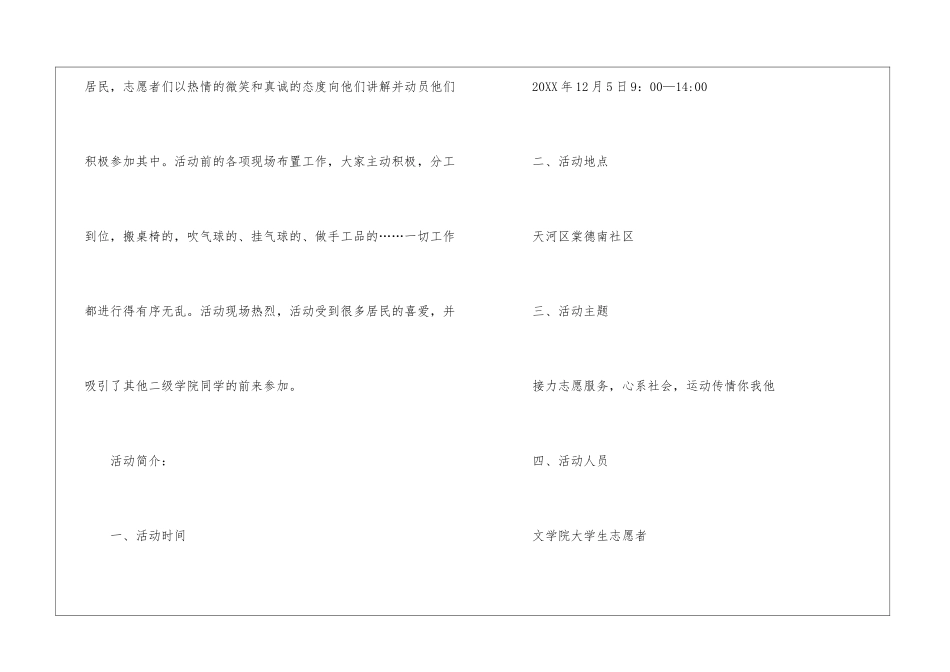 居民，志愿者们以热情的微笑和真诚的态度向他们讲解并动员他们积极参加其中。活动前的各项现场布置工作，大家主动积极，分工到位，搬桌椅的，吹气球的、挂气球的、做手工品的……一切工作都进行得有序无乱。活动现场热烈，活动受到很多居民的喜爱，并吸引了其他二级学院同学的前来参加。

活动简介：

一、活动时间

20XX年12月5日9：00—14:00

二、活动地点

天河区棠德南社区

三、活动主题

接力志愿服务，心系社会，运动传情你我他

四、活动人员

文学院大学生志愿者